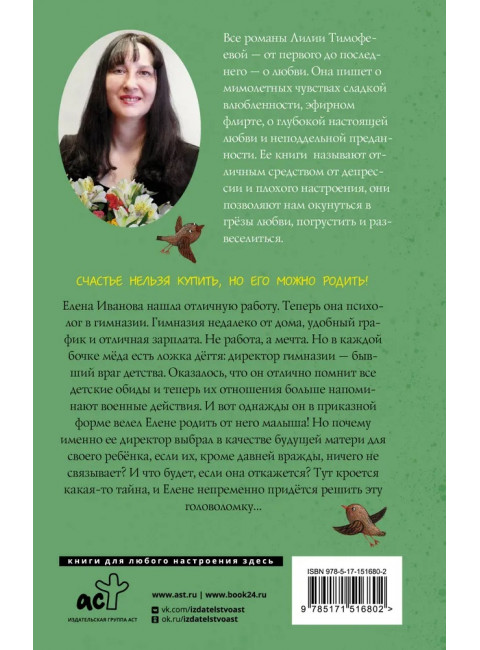 Все романы Лилии Тимофеевой — от первого до последнего — о любви. Она пишет о мимолетных чувствах сладкой влюбленности, эфирном флирте, о глубокой настоящей любви и неподдельной преданности. Ее книги называют отличным средством от депрессии и плохого настроения, они позволяют нам окунуться в грёзы любви, погрустить и развеселиться.

СЧАСТЬЕ НЕЛЬЗЯ КУПИТЬ, НО ЕГО МОЖНО РОДИТЬ!

Елена Иванова нашла отличную работу. Теперь она психолог в гимназии. Гимназия недалеко от дома, удобный график и отличная зарплата. Не работа, а мечта. Но в каждой бочке мёда есть ложка дёгтя: директор гимназии — бывший враг детства. Оказалось, что он отлично помнит все детские обиды и теперь их отношения больше напоминают военные действия. И вот однажды он в приказной форме велел Елене родить от него малыша! Но почему именно ее директор выбрал в качестве будущей матери для своего ребёнка, если их, кроме давней вражды, ничего не связывает? И что будет, если она откажется? Тут кроется какая-то тайна, и Елене непременно придётся решить эту головоломку...

книги для любого настроения здесь

аст

ИЗДАТЕЛЬСКАЯ ГРУППА АСТ

www.ast.ru | www.book24.ru

vk.com/izdatelstvoast

ok.ru/izdatelstvoast

ISBN 978-5-17-151680-2

9 785171 516802 >